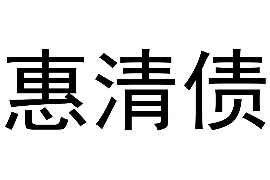 惠清债